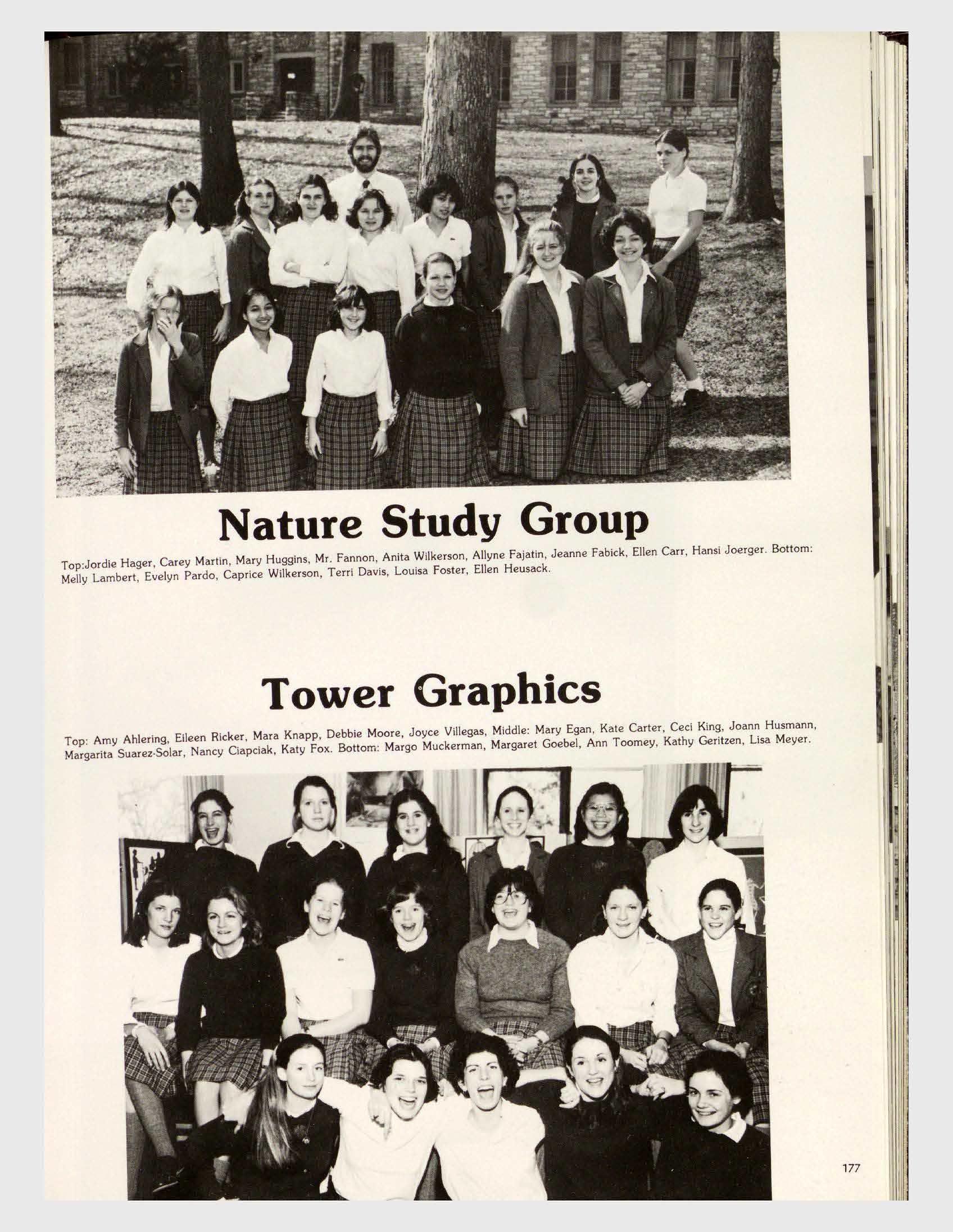 Nature Study Group

Top:Jordie Hager, Carey Martin, Mary Huggins, Mr. Fannon, Anita Wilkerson, Allyne Fajatin, Jeanne Fabick, Ellen Carr, Hansi Joerger. Bottom: Melly Lambert, Evelyn Pardo, Caprice Wilkerson, Terri Davis, Louisa Foster, Ellen Heusack.

Tower Graphics

Top: Amy Ahlering, Eileen Ricker, Mara Knapp, Debbie Moore, Joyce Villegas, Middle: Mary Egan, Kate Carter, Ceci King, Joann Husmann, Margarita Suarez-Solar, Nancy Ciapciak, Katy Fox. Bottom: Margo Muckerman, Margaret Goebel, Ann Toomey, Kathy Geritzen, Lisa Meyer.

177